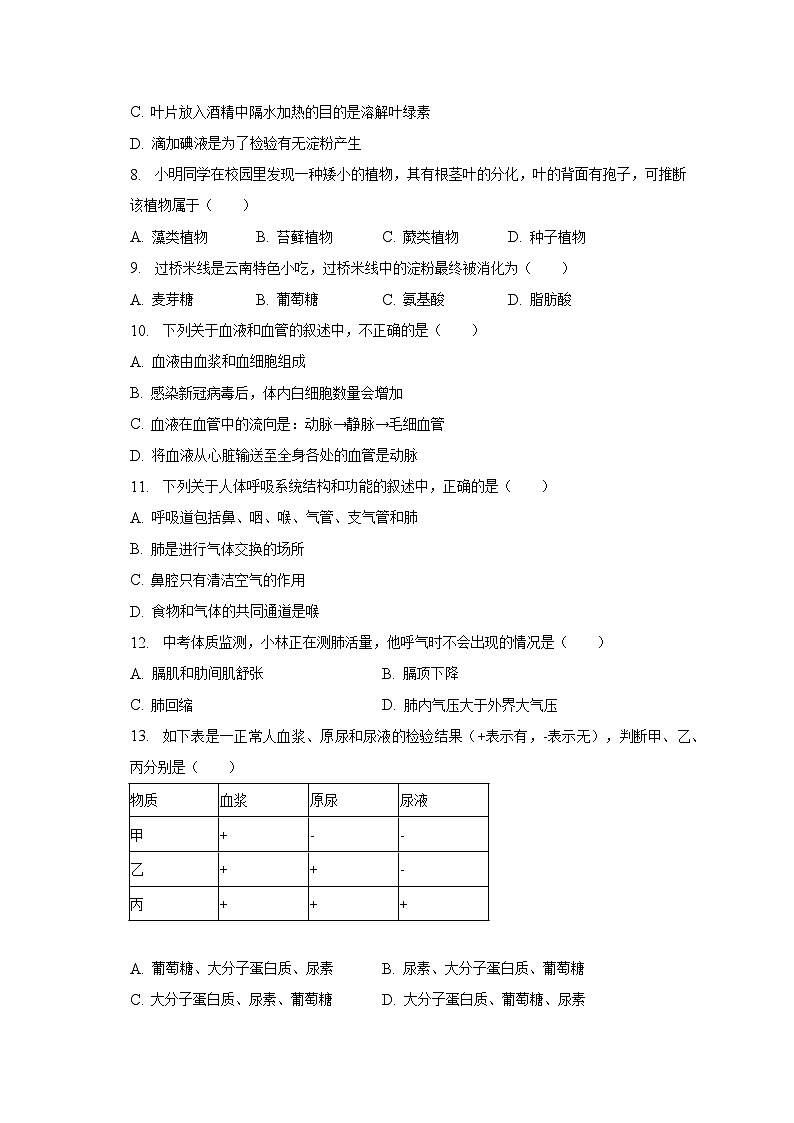 C. 叶片放入酒精中隔水加热的目的是溶解叶绿素

D. 滴加碘液是为了检验有无淀粉产生

8. 小明同学在校园里发现一种矮小的植物，其有根茎叶的分化，叶的背面有孢子，可推断该植物属于（　　）

A. 藻类植物　　B. 苔藓植物　　C. 蕨类植物　　D. 种子植物

9. 过桥米线是云南特色小吃，过桥米线中的淀粉最终被消化为（　　）

A. 麦芽糖　　B. 葡萄糖　　C. 氨基酸　　D. 脂肪酸

10. 下列关于血液和血管的叙述中，不正确的是（　　）

A. 血液由血浆和血细胞组成

B. 感染新冠病毒后，体内白细胞数量会增加

C. 血液在血管中的流向是：动脉→静脉→毛细血管

D. 将血液从心脏输送至全身各处的血管是动脉

11. 下列关于人体呼吸系统结构和功能的叙述中，正确的是（　　）

A. 呼吸道包括鼻、咽、喉、气管、支气管和肺

B. 肺是进行气体交换的场所

C. 鼻腔只有清洁空气的作用

D. 食物和气体的共同通道是喉

12. 中考体质监测，小林正在测肺活量，他呼气时不会出现的情况是（　　）

A. 膈肌和肋间肌舒张　　B. 膈顶下降

C. 肺回缩　　D. 肺内气压大于外界大气压

13. 如下表是一正常人血浆、原尿和尿液的检验结果（+表示有，-表示无），判断甲、乙、丙分别是（　　）

| 物质 | 血浆 | 原尿 | 尿液 |
|---|---|---|---|
| 甲 | + | - | - |
| 乙 | + | + | - |
| 丙 | + | + | + |

A. 葡萄糖、大分子蛋白质、尿素　　B. 尿素、大分子蛋白质、葡萄糖

C. 大分子蛋白质、尿素、葡萄糖　　D. 大分子蛋白质、葡萄糖、尿素